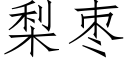 梨枣